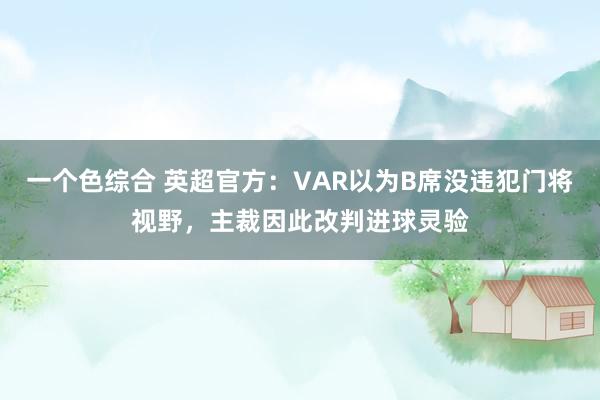 一个色综合 英超官方：VAR以为B席没违犯门将视野，主裁因此改判进球灵验